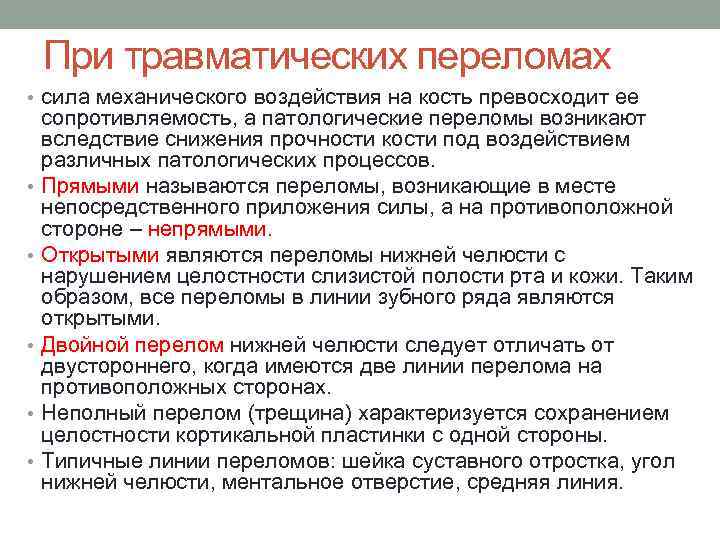 При травматических переломах

• сила механического воздействия на кость превосходит ее сопротивляемость, а патологические переломы возникают вследствие снижения прочности кости под воздействием различных патологических процессов.
• Прямыми называются переломы, возникающие в месте непосредственного приложения силы, а на противоположной стороне – непрямыми.
• Открытыми являются переломы нижней челюсти с нарушением целостности слизистой полости рта и кожи. Таким образом, все переломы в линии зубного ряда являются открытыми.
• Двойной перелом нижней челюсти следует отличать от двустороннего, когда имеются две линии перелома на противоположных сторонах.
• Неполный перелом (трещина) характеризуется сохранением целостности кортикальной пластинки с одной стороны.
• Типичные линии переломов: шейка суставного отростка, угол нижней челюсти, ментальное отверстие, средняя линия.